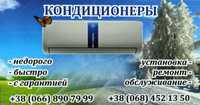 КОНДИЦИОНЕРЫ

- недорого
- быстро
- с гарантией

установка -
ремонт -
обслуживание -

+38 (066) 890 79 99

+38 (068) 452 13 50